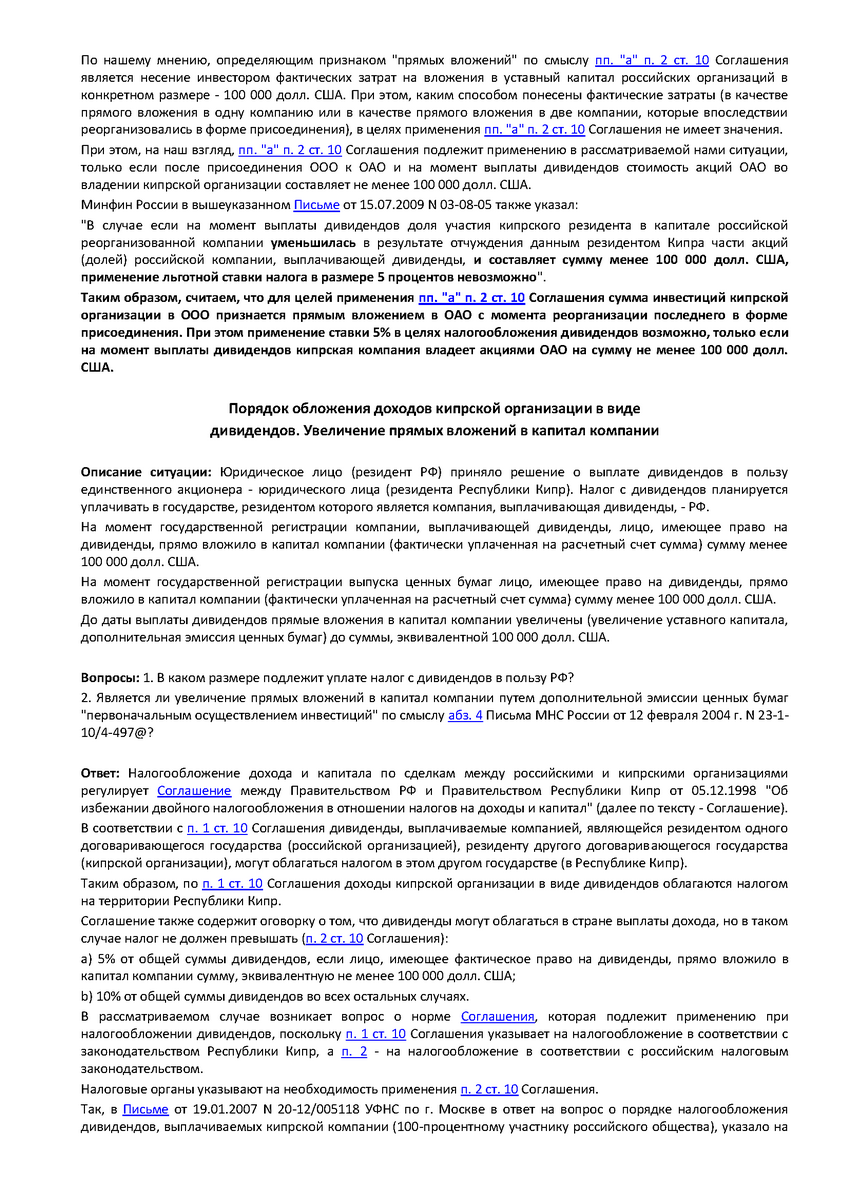 По нашему мнению, определяющим признаком "прямых вложений" по смыслу пп. "а" п. 2 ст. 10 Соглашения является несение инвестором фактических затрат на вложения в уставный капитал российских организаций в конкретном размере - 100 000 долл. США. При этом, каким способом понесены фактические затраты (в качестве прямого вложения в одну компанию или в качестве прямого вложения в две компании, которые впоследствии реорганизовались в форме присоединения), в целях применения пп. "а" п. 2 ст. 10 Соглашения не имеет значения.

При этом, на наш взгляд, пп. "а" п. 2 ст. 10 Соглашения подлежит применению в рассматриваемой нами ситуации, только если после присоединения ООО к ОАО и на момент выплаты дивидендов стоимость акций ОАО во владении кипрской организации составляет не менее 100 000 долл. США.

Минфин России в вышеуказанном Письме от 15.07.2009 N 03-08-05 также указал:

"В случае если на момент выплаты дивидендов доля участия кипрского резидента в капитале российской реорганизованной компании уменьшилась в результате отчуждения данным резидентом Кипра части акций (долей) российской компании, выплачивающей дивиденды, и составляет сумму менее 100 000 долл. США, применение льготной ставки налога в размере 5 процентов невозможно".

Таким образом, считаем, что для целей применения пп. "а" п. 2 ст. 10 Соглашения сумма инвестиций кипрской организации в ООО признается прямым вложением в ОАО с момента реорганизации последнего в форме присоединения. При этом применение ставки 5% в целях налогообложения дивидендов возможно, только если на момент выплаты дивидендов кипрская компания владеет акциями ОАО на сумму не менее 100 000 долл. США.

Порядок обложения доходов кипрской организации в виде дивидендов. Увеличение прямых вложений в капитал компании

Описание ситуации: Юридическое лицо (резидент РФ) приняло решение о выплате дивидендов в пользу единственного акционера - юридического лица (резидента Республики Кипр). Налог с дивидендов планируется уплачивать в государстве, резидентом которого является компания, выплачивающая дивиденды, - РФ.

На момент государственной регистрации компании, выплачивающей дивиденды, лицо, имеющее право на дивиденды, прямо вложило в капитал компании (фактически уплаченная на расчетный счет сумма) сумму менее 100 000 долл. США.

На момент государственной регистрации выпуска ценных бумаг лицо, имеющее право на дивиденды, прямо вложило в капитал компании (фактически уплаченная на расчетный счет сумма) сумму менее 100 000 долл. США.

До даты выплаты дивидендов прямые вложения в капитал компании увеличены (увеличение уставного капитала, дополнительная эмиссия ценных бумаг) до суммы, эквивалентной 100 000 долл. США.

Вопросы: 1. В каком размере подлежит уплате налог с дивидендов в пользу РФ?

2. Является ли увеличение прямых вложений в капитал компании путем дополнительной эмиссии ценных бумаг "первоначальным осуществлением инвестиций" по смыслу абз. 4 Письма МНС России от 12 февраля 2004 г. N 23-1-10/4-497@?

Ответ: Налогообложение дохода и капитала по сделкам между российскими и кипрскими организациями регулирует Соглашение между Правительством РФ и Правительством Республики Кипр от 05.12.1998 "Об избежании двойного налогообложения в отношении налогов на доходы и капитал" (далее по тексту - Соглашение).

В соответствии с п. 1 ст. 10 Соглашения дивиденды, выплачиваемые компанией, являющейся резидентом одного договаривающегося государства (российской организацией), резиденту другого договаривающегося государства (кипрской организации), могут облагаться налогом в этом другом государстве (в Республике Кипр).

Таким образом, по п. 1 ст. 10 Соглашения доходы кипрской организации в виде дивидендов облагаются налогом на территории Республики Кипр.

Соглашение также содержит оговорку о том, что дивиденды могут облагаться в стране выплаты дохода, но в таком случае налог не должен превышать (п. 2 ст. 10 Соглашения):

a) 5% от общей суммы дивидендов, если лицо, имеющее фактическое право на дивиденды, прямо вложило в капитал компании сумму, эквивалентную не менее 100 000 долл. США;

b) 10% от общей суммы дивидендов во всех остальных случаях.

В рассматриваемом случае возникает вопрос о норме Соглашения, которая подлежит применению при налогообложении дивидендов, поскольку п. 1 ст. 10 Соглашения указывает на налогообложение в соответствии с законодательством Республики Кипр, а п. 2 - на налогообложение в соответствии с российским налоговым законодательством.

Налоговые органы указывают на необходимость применения п. 2 ст. 10 Соглашения.

Так, в Письме от 19.01.2007 N 20-12/005118 УФНС по г. Москве в ответ на вопрос о порядке налогообложения дивидендов, выплачиваемых кипрской компании (100-процентному участнику российского общества), указало на